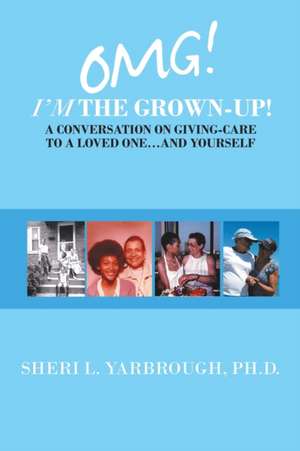 OMG!
I'M THE GROWN-UP!
A CONVERSATION ON GIVING-CARE TO A LOVED ONE…AND YOURSELF

SHERI L. YARBROUGH, PH.D.